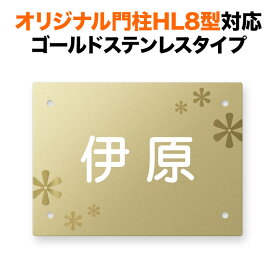 オリジナル門柱HL8型対応
ゴールドステンレスタイプ

伊原